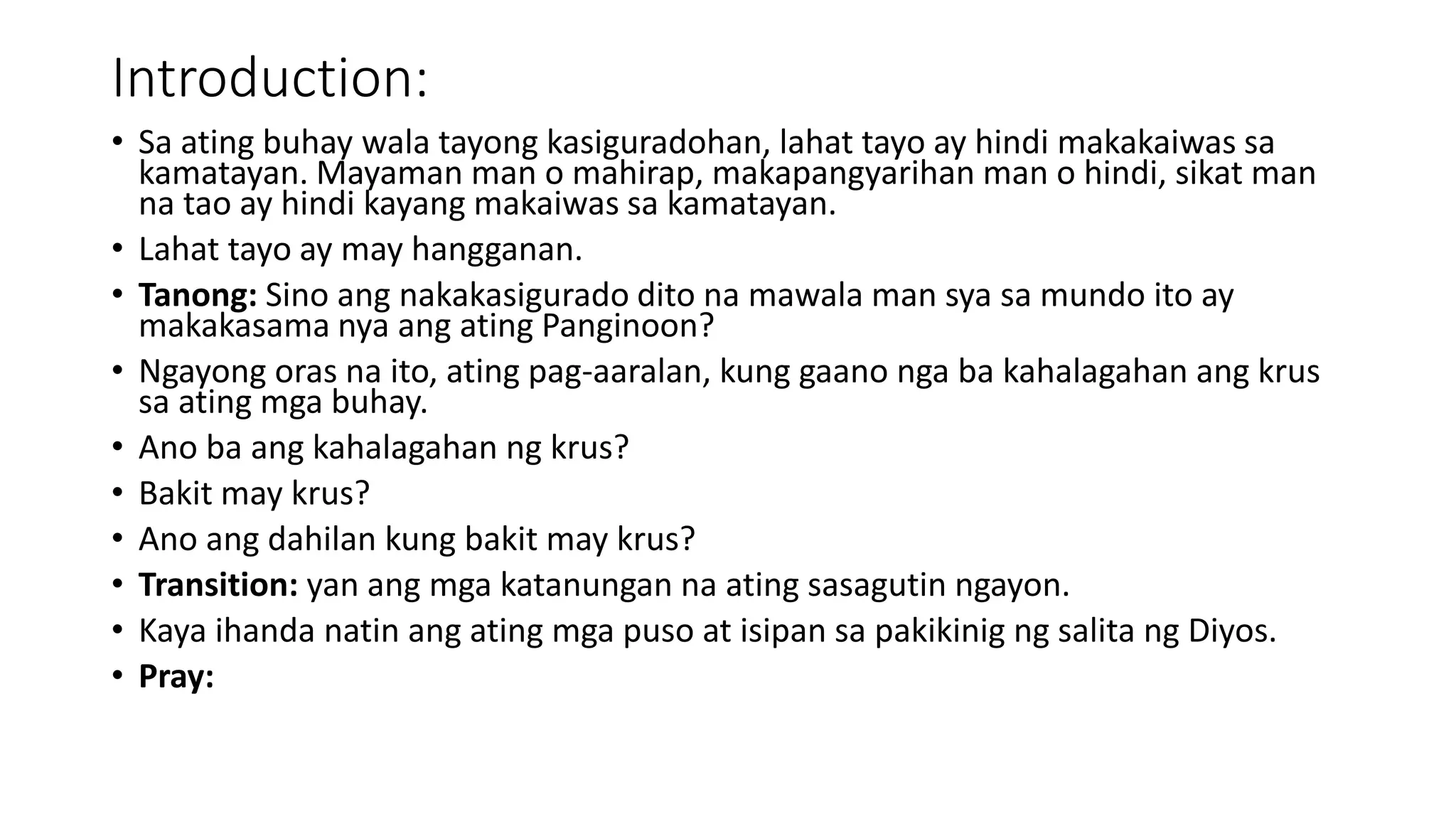 Introduction:

• Sa ating buhay wala tayong kasiguradohan, lahat tayo ay hindi makakaiwas sa kamatayan. Mayaman man o mahirap, makapangyarihan man o hindi, sikat man na tao ay hindi kayang makaiwas sa kamatayan.
• Lahat tayo ay may hangganan.
• Tanong: Sino ang nakakasigurado dito na mawala man sya sa mundo ito ay makakasama nya ang ating Panginoon?
• Ngayong oras na ito, ating pag-aaralan, kung gaano nga ba kahalagahan ang krus sa ating mga buhay.
• Ano ba ang kahalagahan ng krus?
• Bakit may krus?
• Ano ang dahilan kung bakit may krus?
• Transition: yan ang mga katanungan na ating sasagutin ngayon.
• Kaya ihanda natin ang ating mga puso at isipan sa pakikinig ng salita ng Diyos.
• Pray: